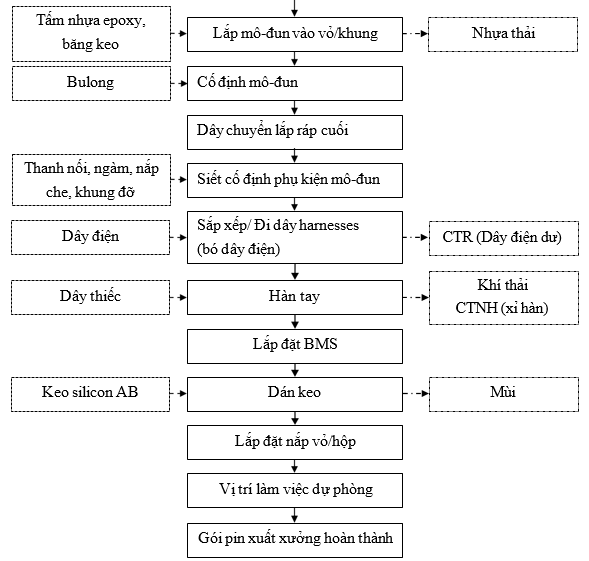 Tấm nhựa epoxy, băng keo

Lắp mô-đun vào vỏ/khung

Nhựa thải

Bulong

Cố định mô-đun

Dây chuyền lắp ráp cuối

Thanh nối, ngàm, nắp che, khung đỡ

Siết cố định phụ kiện mô-đun

Dây điện

Sắp xếp/ Đi dây harnesses (bó dây điện)

CTR (Dây điện dư)

Dây thiếc

Hàn tay

Khí thải
CTNH (xỉ hàn)

Lắp đặt BMS

Keo silicon AB

Dán keo

Mùi

Lắp đặt nắp vỏ/hộp

Vị trí làm việc dự phòng

Gói pin xuất xưởng hoàn thành